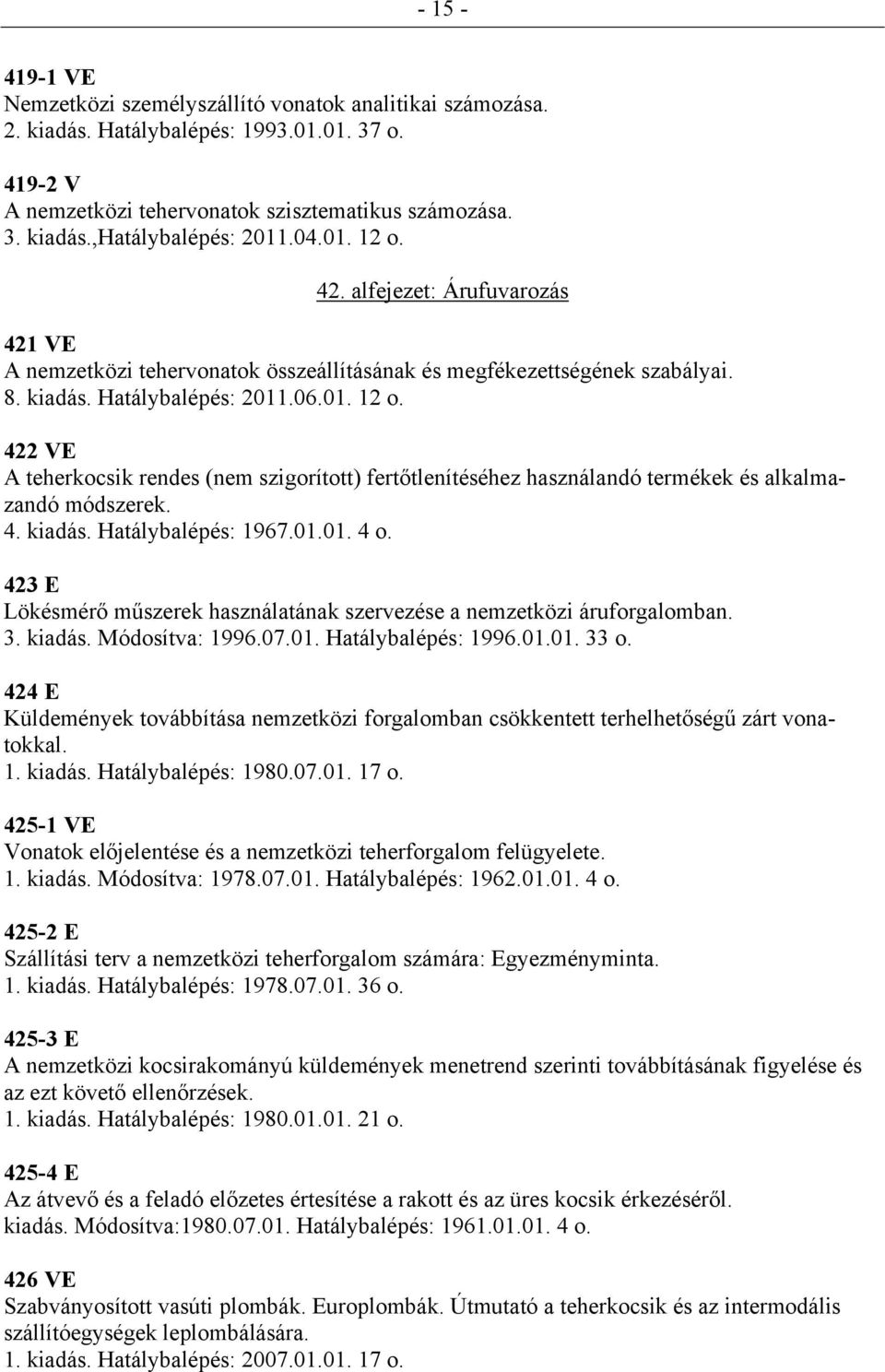 - 15 -

419-1 VE
Nemzetközi személyszállító vonatok analitikai számozása.
2. kiadás. Hatálybalépés: 1993.01.01. 37 o.

419-2 V
A nemzetközi tehervonatok szisztematikus számozása.
3. kiadás.,Hatálybalépés: 2011.04.01. 12 o.

42. alfejezet: Árufuvarozás

421 VE
A nemzetközi tehervonatok összeállításának és megfékezettségének szabályai.
8. kiadás. Hatálybalépés: 2011.06.01. 12 o.

422 VE
A teherkocsik rendes (nem szigorított) fertőtlenítéséhez használandó termékek és alkalmazandó módszerek.
4. kiadás. Hatálybalépés: 1967.01.01. 4 o.

423 E
Lökésmérő műszerek használatának szervezése a nemzetközi áruforgalomban.
3. kiadás. Módosítva: 1996.07.01. Hatálybalépés: 1996.01.01. 33 o.

424 E
Küldemények továbbítása nemzetközi forgalomban csökkentett terhelhetőségű zárt vonatokkal.
1. kiadás. Hatálybalépés: 1980.07.01. 17 o.

425-1 VE
Vonatok előjelentése és a nemzetközi teherforgalom felügyelete.
1. kiadás. Módosítva: 1978.07.01. Hatálybalépés: 1962.01.01. 4 o.

425-2 E
Szállítási terv a nemzetközi teherforgalom számára: Egyezményminta.
1. kiadás. Hatálybalépés: 1978.07.01. 36 o.

425-3 E
A nemzetközi kocsirakományú küldemények menetrend szerinti továbbításának figyelése és az ezt követő ellenőrzések.
1. kiadás. Hatálybalépés: 1980.01.01. 21 o.

425-4 E
Az átvevő és a feladó előzetes értesítése a rakott és az üres kocsik érkezéséről.
kiadás. Módosítva:1980.07.01. Hatálybalépés: 1961.01.01. 4 o.

426 VE
Szabványosított vasúti plombák. Europlombák. Útmutató a teherkocsik és az intermodális szállítóegységek leplombálására.
1. kiadás. Hatálybalépés: 2007.01.01. 17 o.